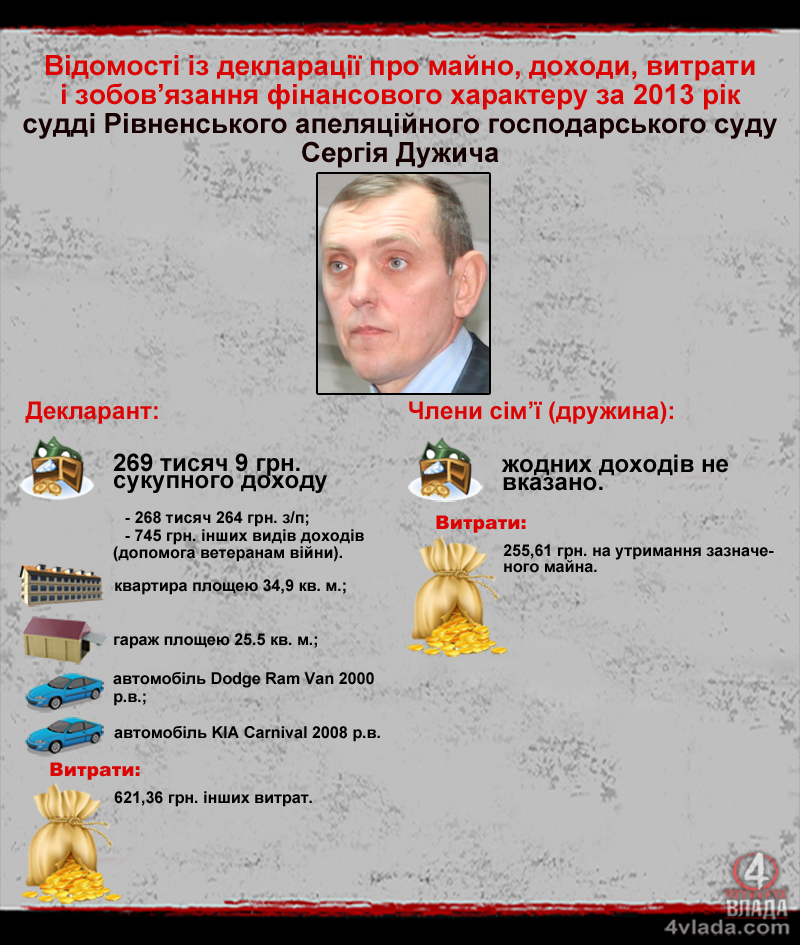 Відомості із декларації про майно, доходи, витрати і зобов'язання фінансового характеру за 2013 рік судді Рівненського апеляційного господарського суду Сергія Дужича

Декларант:

269 тисяч 9 грн. сукупного доходу

- 268 тисяч 264 грн. з/п;
- 745 грн. інших видів доходів (допомога ветеранам війни).

квартира площею 34,9 кв. м.;

гараж площею 25.5 кв. м.;

автомобіль Dodge Ram Van 2000 р.в.;

автомобіль KIA Carnival 2008 р.в.

Витрати:

621,36 грн. інших витрат.

Члени сім'ї (дружина):

жодних доходів не вказано.

Витрати:

255,61 грн. на утримання зазначеного майна.

4 ВЛАДА
4vlada.com